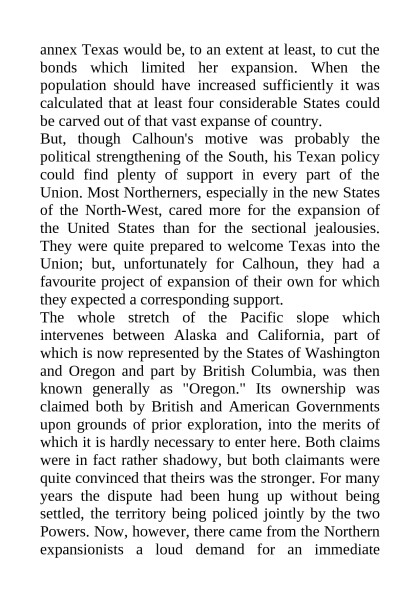 annex Texas would be, to an extent at least, to cut the bonds which limited her expansion. When the population should have increased sufficiently it was calculated that at least four considerable States could be carved out of that vast expanse of country.
But, though Calhoun's motive was probably the political strengthening of the South, his Texan policy could find plenty of support in every part of the Union. Most Northerners, especially in the new States of the North-West, cared more for the expansion of the United States than for the sectional jealousies. They were quite prepared to welcome Texas into the Union; but, unfortunately for Calhoun, they had a favourite project of expansion of their own for which they expected a corresponding support.
The whole stretch of the Pacific slope which intervenes between Alaska and California, part of which is now represented by the States of Washington and Oregon and part by British Columbia, was then known generally as "Oregon." Its ownership was claimed both by British and American Governments upon grounds of prior exploration, into the merits of which it is hardly necessary to enter here. Both claims were in fact rather shadowy, but both claimants were quite convinced that theirs was the stronger. For many years the dispute had been hung up without being settled, the territory being policed jointly by the two Powers. Now, however, there came from the Northern expansionists a loud demand for an immediate